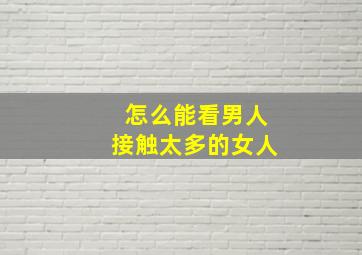 怎么能看男人
接触太多的女人